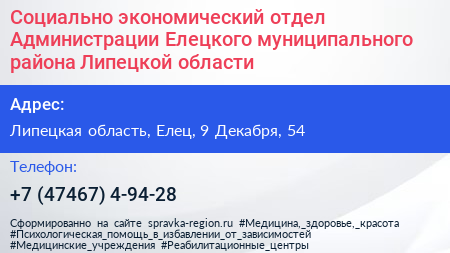 Социально экономический отдел Администрации Елецкого муниципального района Липецкой области

Адрес:

Липецкая область, Елец, 9 Декабря, 54

Телефон:

+7 (47467) 4-94-28

Сформированно на сайте spravka-region.ru #Медицина,_здоровье,_красота #Психологическая_помощь_в_избавлении_от_зависимостей #Медицинские_учреждения #Реабилитационные_центры